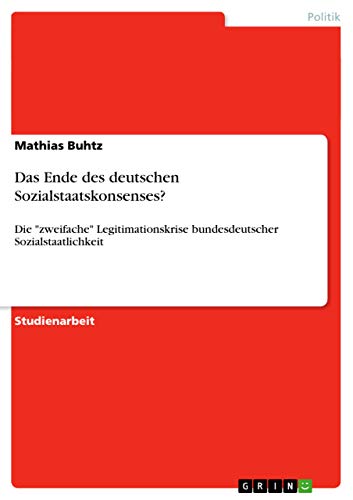 Politik

Mathias Buhtz

Das Ende des deutschen Sozialstaatskonsenses?

Die "zweifache" Legitimationskrise bundesdeutscher Sozialstaatlichkeit

Studienarbeit

GRIN